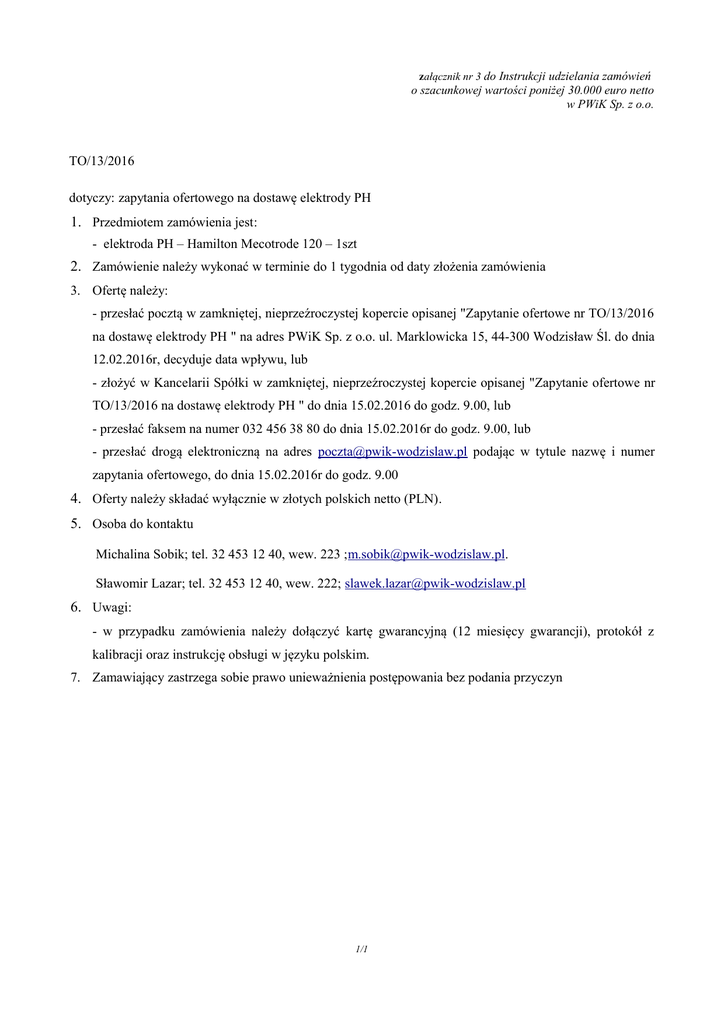 załącznik nr 3 do Instrukcji udzielania zamówień
o szacunkowej wartości poniżej 30.000 euro netto
w PWiK Sp. z o.o.

TO/13/2016

dotyczy: zapytania ofertowego na dostawę elektrody PH

1. Przedmiotem zamówienia jest:
- elektroda PH – Hamilton Mecotrode 120 – 1szt

2. Zamówienie należy wykonać w terminie do 1 tygodnia od daty złożenia zamówienia

3. Ofertę należy:
- przesłać pocztą w zamkniętej, nieprzeźroczystej kopercie opisanej "Zapytanie ofertowe nr TO/13/2016 na dostawę elektrody PH " na adres PWiK Sp. z o.o. ul. Marklowicka 15, 44-300 Wodzisław Śl. do dnia 12.02.2016r, decyduje data wpływu, lub
- złożyć w Kancelarii Spółki w zamkniętej, nieprzeźroczystej kopercie opisanej "Zapytanie ofertowe nr TO/13/2016 na dostawę elektrody PH " do dnia 15.02.2016 do godz. 9.00, lub
- przesłać faksem na numer 032 456 38 80 do dnia 15.02.2016r do godz. 9.00, lub
- przesłać drogą elektroniczną na adres poczta@pwik-wodzislaw.pl podając w tytule nazwę i numer zapytania ofertowego, do dnia 15.02.2016r do godz. 9.00

4. Oferty należy składać wyłącznie w złotych polskich netto (PLN).

5. Osoba do kontaktu

Michalina Sobik; tel. 32 453 12 40, wew. 223 ;m.sobik@pwik-wodzislaw.pl.

Sławomir Lazar; tel. 32 453 12 40, wew. 222; slawek.lazar@pwik-wodzislaw.pl

6. Uwagi:
- w przypadku zamówienia należy dołączyć kartę gwarancyjną (12 miesięcy gwarancji), protokół z kalibracji oraz instrukcję obsługi w języku polskim.

7. Zamawiający zastrzega sobie prawo unieważnienia postępowania bez podania przyczyn

1/1